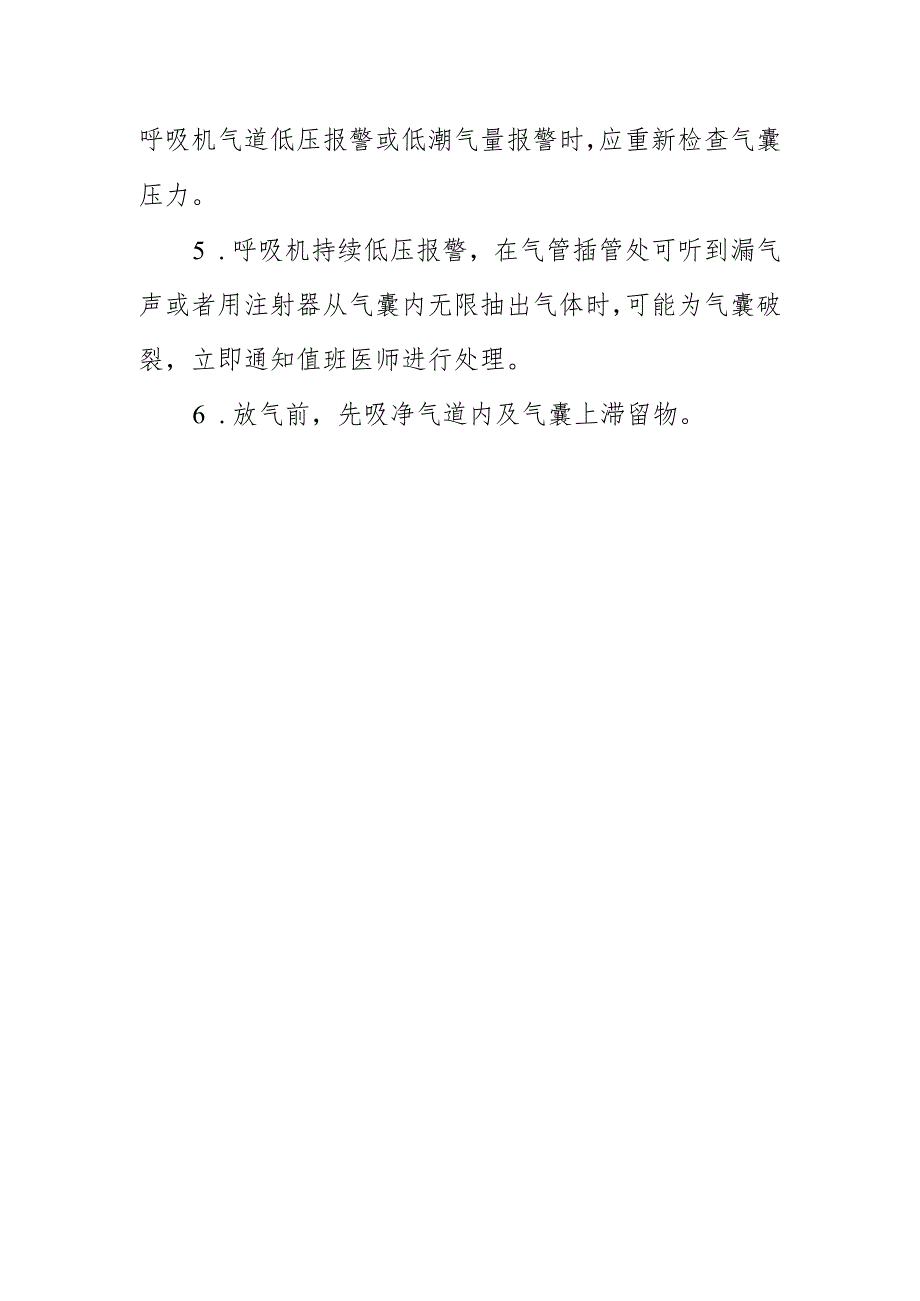 呼吸机气道低压报警或低潮气量报警时,应重新检查气囊压力。

5．呼吸机持续低压报警，在气管插管处可听到漏气声或者用注射器从气囊内无限抽出气体时,可能为气囊破裂，立即通知值班医师进行处理。

6．放气前，先吸净气道内及气囊上滞留物。